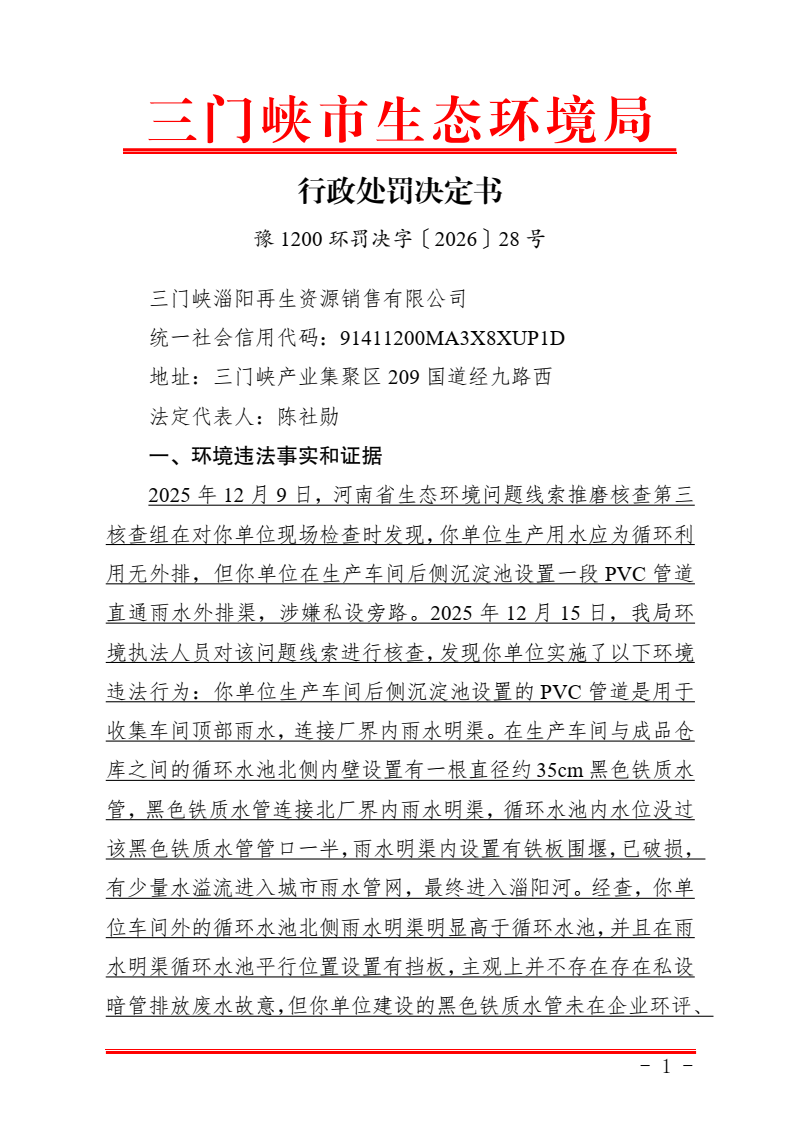 三门峡市生态环境局

行政处罚决定书

豫 1200 环罚决字〔2026〕28 号

三门峡淄阳再生资源销售有限公司

统一社会信用代码：91411200MA3X8XUP1D

地址：三门峡产业集聚区 209 国道经九路西

法定代表人：陈社勋

一、环境违法事实和证据

2025 年 12 月 9 日，河南省生态环境问题线索推磨核查第三核查组在对你单位现场检查时发现，你单位生产用水应为循环利用无外排，但你单位在生产车间后侧沉淀池设置一段 PVC 管道直通雨水外排渠，涉嫌私设旁路。2025 年 12 月 15 日，我局环境执法人员对该问题线索进行核查，发现你单位实施了以下环境违法行为：你单位生产车间后侧沉淀池设置的 PVC 管道是用于收集车间顶部雨水，连接厂界内雨水明渠。在生产车间与成品仓库之间的循环水池北侧内壁设置有一根直径约 35cm 黑色铁质水管，黑色铁质水管连接北厂界内雨水明渠，循环水池内水位没过该黑色铁质水管管口一半，雨水明渠内设置有铁板围堰，已破损，有少量水溢流进入城市雨水管网，最终进入淄阳河。经查，你单位车间外的循环水池北侧雨水明渠明显高于循环水池，并且在雨水明渠循环水池平行位置设置有挡板，主观上并不存在存在私设暗管排放废水故意，但你单位建设的黑色铁质水管未在企业环评、

- 1 -